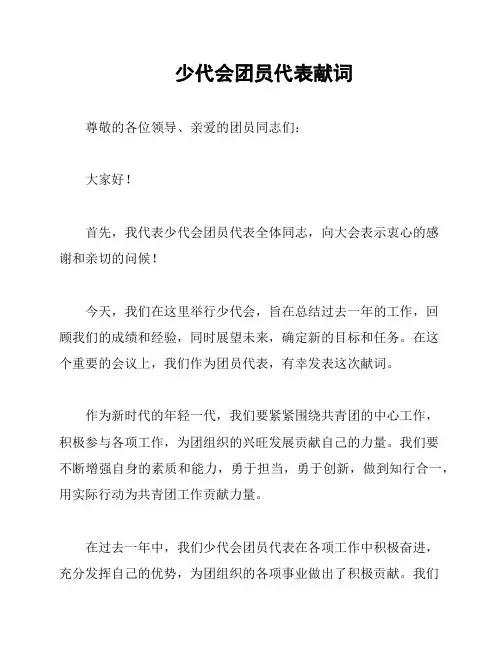 少代会团员代表献词

尊敬的各位领导、亲爱的团员同志们：

大家好！

首先，我代表少代会团员代表全体同志，向大会表示衷心的感谢和亲切的问候！

今天，我们在这里举行少代会，旨在总结过去一年的工作，回顾我们的成绩和经验，同时展望未来，确定新的目标和任务。在这个重要的会议上，我们作为团员代表，有幸发表这次献词。

作为新时代的年轻一代，我们要紧紧围绕共青团的中心工作，积极参与各项工作，为团组织的兴旺发展贡献自己的力量。我们要不断增强自身的素质和能力，勇于担当，勇于创新，做到知行合一，用实际行动为共青团工作贡献力量。

在过去一年中，我们少代会团员代表在各项工作中积极奋进，充分发挥自己的优势，为团组织的各项事业做出了积极贡献。我们